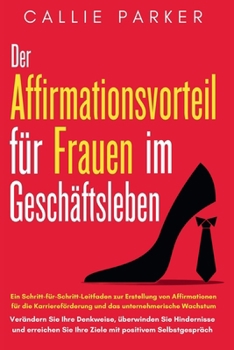 CALLIE PARKER

Der Affirmationsvorteil für Frauen im Geschäftsleben

Ein Schritt-für-Schritt-Leitfaden zur Erstellung von Affirmationen für die Karriereförderung und das unternehmerische Wachstum

Verändern Sie Ihre Denkweise, überwinden Sie Hindernisse und erreichen Sie Ihre Ziele mit positivem Selbstgespräch